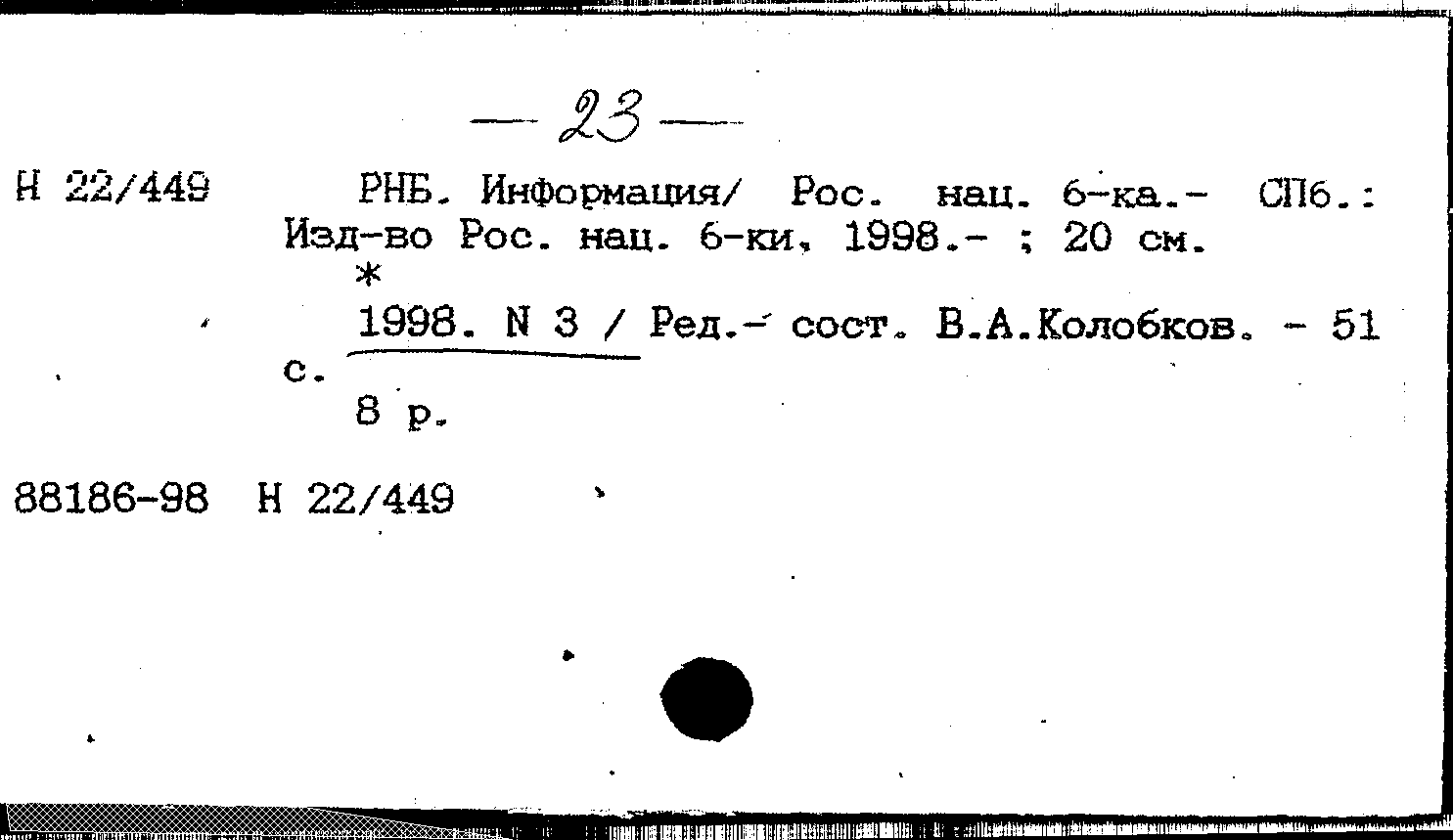 — 23 —

Н 22/449

РНБ. Информация/ Рос. нац. б-ка.- СПб.: Изд-во Рос. нац. б-ки, 1998.- ; 20 см.

*

1998. N 3 / Ред.- сост. В.А.Колобков. - 51 с.

8 р.

88186-98 Н 22/449